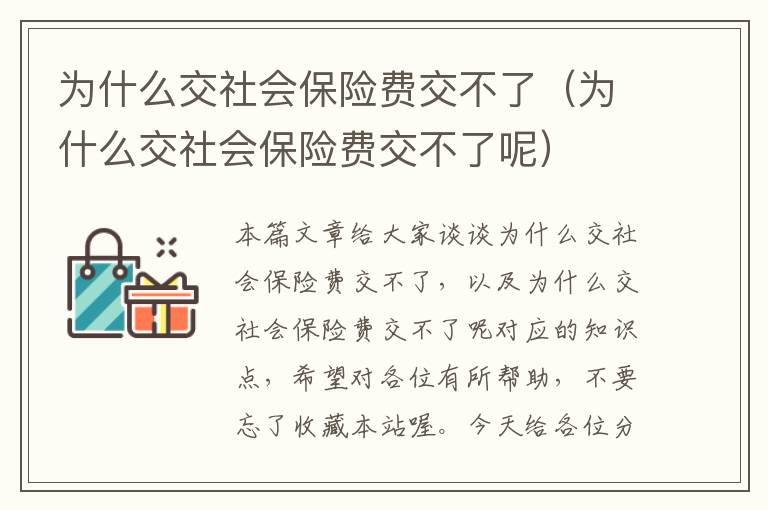 为什么交社会保险费交不了（为什么交社会保险费交不了呢）

本篇文章给大家谈谈为什么交社会保险费交不了，以及为什么交社会保险费交不了呢对应的知识点，希望对各位有所帮助，不要忘了收藏本站喔。今天给各位分